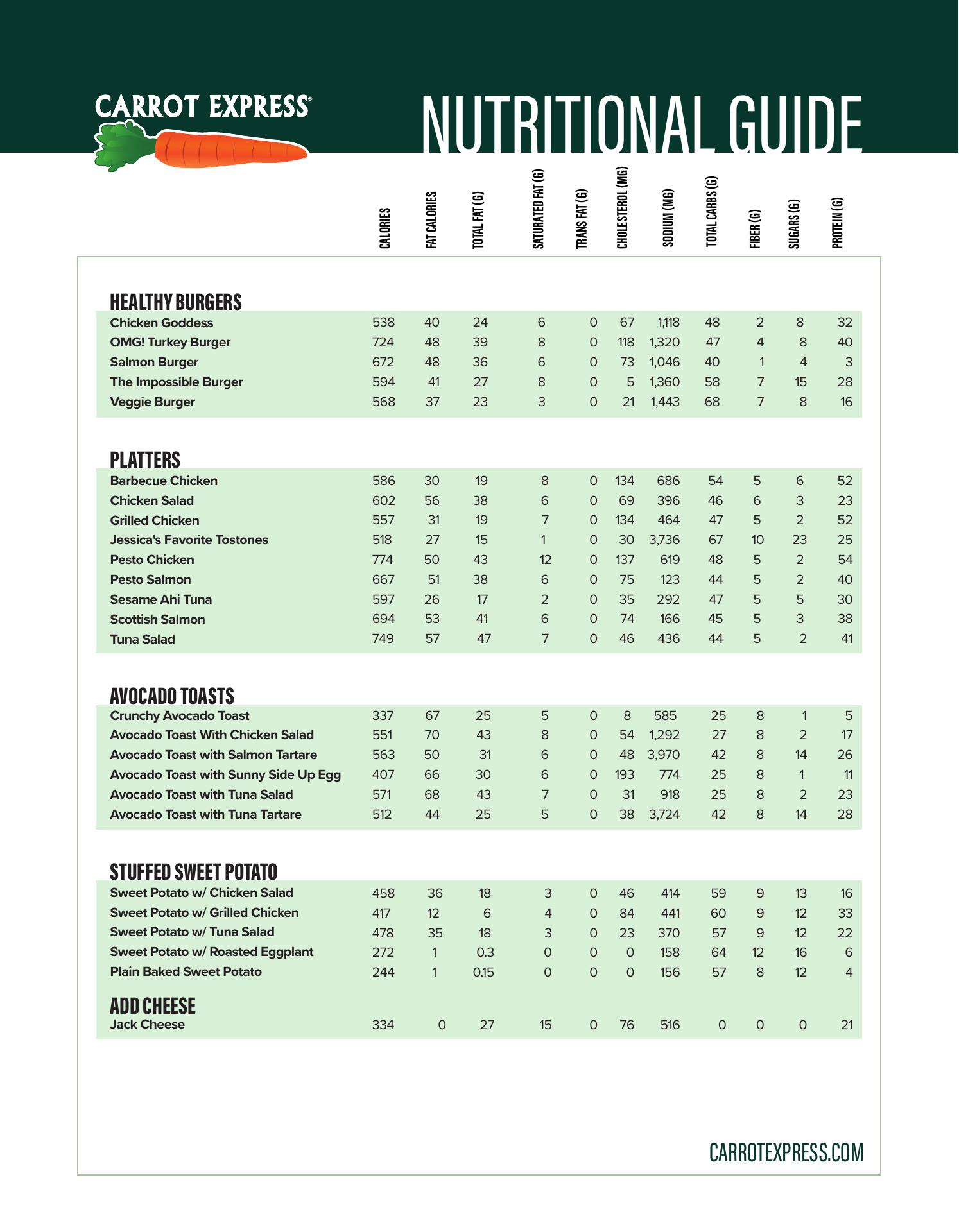 CARROT EXPRESS®

NUTRITIONAL GUIDE

| | CALORIES | FAT CALORIES | TOTAL FAT (G) | SATURATED FAT (G) | TRANS FAT (G) | CHOLESTEROL (MG) | SODIUM (MG) | TOTAL CARBS (G) | FIBER (G) | SUGARS (G) | PROTEIN (G) |
|---|---|---|---|---|---|---|---|---|---|---|---|
| **HEALTHY BURGERS** | | | | | | | | | | | |
| Chicken Goddess | 538 | 40 | 24 | 6 | 0 | 67 | 1,118 | 48 | 2 | 8 | 32 |
| OMG! Turkey Burger | 724 | 48 | 39 | 8 | 0 | 118 | 1,320 | 47 | 4 | 8 | 40 |
| Salmon Burger | 672 | 48 | 36 | 6 | 0 | 73 | 1,046 | 40 | 1 | 4 | 3 |
| The Impossible Burger | 594 | 41 | 27 | 8 | 0 | 5 | 1,360 | 58 | 7 | 15 | 28 |
| Veggie Burger | 568 | 37 | 23 | 3 | 0 | 21 | 1,443 | 68 | 7 | 8 | 16 |
| **PLATTERS** | | | | | | | | | | | |
| Barbecue Chicken | 586 | 30 | 19 | 8 | 0 | 134 | 686 | 54 | 5 | 6 | 52 |
| Chicken Salad | 602 | 56 | 38 | 6 | 0 | 69 | 396 | 46 | 6 | 3 | 23 |
| Grilled Chicken | 557 | 31 | 19 | 7 | 0 | 134 | 464 | 47 | 5 | 2 | 52 |
| Jessica's Favorite Tostones | 518 | 27 | 15 | 1 | 0 | 30 | 3,736 | 67 | 10 | 23 | 25 |
| Pesto Chicken | 774 | 50 | 43 | 12 | 0 | 137 | 619 | 48 | 5 | 2 | 54 |
| Pesto Salmon | 667 | 51 | 38 | 6 | 0 | 75 | 123 | 44 | 5 | 2 | 40 |
| Sesame Ahi Tuna | 597 | 26 | 17 | 2 | 0 | 35 | 292 | 47 | 5 | 5 | 30 |
| Scottish Salmon | 694 | 53 | 41 | 6 | 0 | 74 | 166 | 45 | 5 | 3 | 38 |
| Tuna Salad | 749 | 57 | 47 | 7 | 0 | 46 | 436 | 44 | 5 | 2 | 41 |
| **AVOCADO TOASTS** | | | | | | | | | | | |
| Crunchy Avocado Toast | 337 | 67 | 25 | 5 | 0 | 8 | 585 | 25 | 8 | 1 | 5 |
| Avocado Toast With Chicken Salad | 551 | 70 | 43 | 8 | 0 | 54 | 1,292 | 27 | 8 | 2 | 17 |
| Avocado Toast with Salmon Tartare | 563 | 50 | 31 | 6 | 0 | 48 | 3,970 | 42 | 8 | 14 | 26 |
| Avocado Toast with Sunny Side Up Egg | 407 | 66 | 30 | 6 | 0 | 193 | 774 | 25 | 8 | 1 | 11 |
| Avocado Toast with Tuna Salad | 571 | 68 | 43 | 7 | 0 | 31 | 918 | 25 | 8 | 2 | 23 |
| Avocado Toast with Tuna Tartare | 512 | 44 | 25 | 5 | 0 | 38 | 3,724 | 42 | 8 | 14 | 28 |
| **STUFFED SWEET POTATO** | | | | | | | | | | | |
| Sweet Potato w/ Chicken Salad | 458 | 36 | 18 | 3 | 0 | 46 | 414 | 59 | 9 | 13 | 16 |
| Sweet Potato w/ Grilled Chicken | 417 | 12 | 6 | 4 | 0 | 84 | 441 | 60 | 9 | 12 | 33 |
| Sweet Potato w/ Tuna Salad | 478 | 35 | 18 | 3 | 0 | 23 | 370 | 57 | 9 | 12 | 22 |
| Sweet Potato w/ Roasted Eggplant | 272 | 1 | 0.3 | 0 | 0 | 0 | 158 | 64 | 12 | 16 | 6 |
| Plain Baked Sweet Potato | 244 | 1 | 0.15 | 0 | 0 | 0 | 156 | 57 | 8 | 12 | 4 |
| **ADD CHEESE** | | | | | | | | | | | |
| Jack Cheese | 334 | 0 | 27 | 15 | 0 | 76 | 516 | 0 | 0 | 0 | 21 |

CARROTEXPRESS.COM